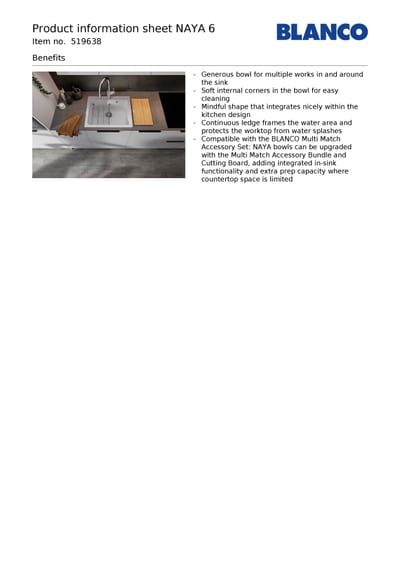 Product information sheet NAYA 6
Item no. 519638

BLANCO

Benefits

- Generous bowl for multiple works in and around the sink
- Soft internal corners in the bowl for easy cleaning
- Mindful shape that integrates nicely within the kitchen design
- Continuous ledge frames the water area and protects the worktop from water splashes
- Compatible with the BLANCO Multi Match Accessory Set: NAYA bowls can be upgraded with the Multi Match Accessory Bundle and Cutting Board, adding integrated in-sink functionality and extra prep capacity where countertop space is limited